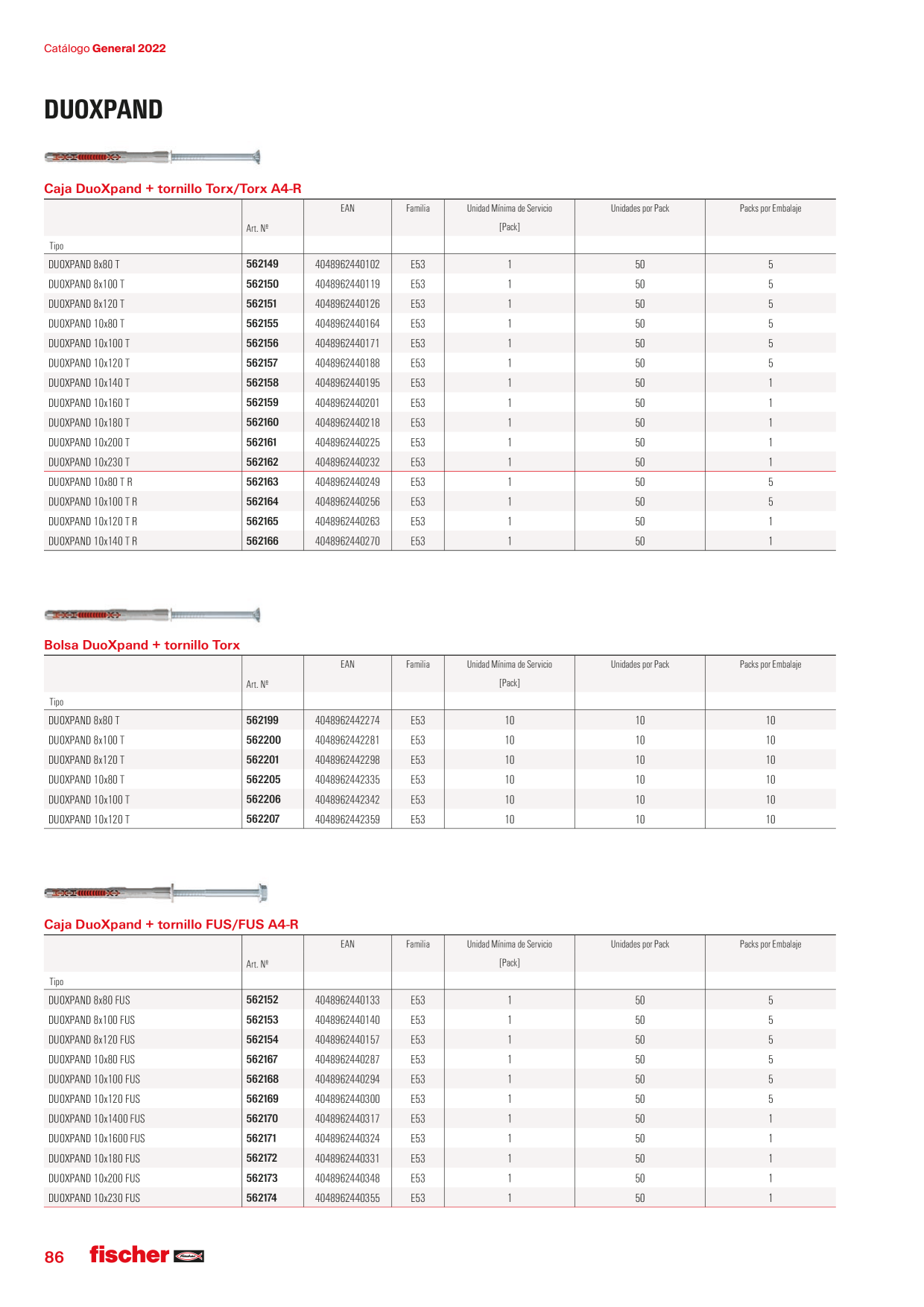 Catálogo General 2022

DUOXPAND

Caja DuoXpand + tornillo Torx/Torx A4-R

| Tipo | Art. Nº | EAN | Familia | Unidad Mínima de Servicio [Pack] | Unidades por Pack | Packs por Embalaje |
|---|---|---|---|---|---|---|
| DUOXPAND 8x80 T | 562149 | 4048962440102 | E53 | 1 | 50 | 5 |
| DUOXPAND 8x100 T | 562150 | 4048962440119 | E53 | 1 | 50 | 5 |
| DUOXPAND 8x120 T | 562151 | 4048962440126 | E53 | 1 | 50 | 5 |
| DUOXPAND 10x80 T | 562155 | 4048962440164 | E53 | 1 | 50 | 5 |
| DUOXPAND 10x100 T | 562156 | 4048962440171 | E53 | 1 | 50 | 5 |
| DUOXPAND 10x120 T | 562157 | 4048962440188 | E53 | 1 | 50 | 5 |
| DUOXPAND 10x140 T | 562158 | 4048962440195 | E53 | 1 | 50 | 1 |
| DUOXPAND 10x160 T | 562159 | 4048962440201 | E53 | 1 | 50 | 1 |
| DUOXPAND 10x180 T | 562160 | 4048962440218 | E53 | 1 | 50 | 1 |
| DUOXPAND 10x200 T | 562161 | 4048962440225 | E53 | 1 | 50 | 1 |
| DUOXPAND 10x230 T | 562162 | 4048962440232 | E53 | 1 | 50 | 1 |
| DUOXPAND 10x80 T R | 562163 | 4048962440249 | E53 | 1 | 50 | 5 |
| DUOXPAND 10x100 T R | 562164 | 4048962440256 | E53 | 1 | 50 | 5 |
| DUOXPAND 10x120 T R | 562165 | 4048962440263 | E53 | 1 | 50 | 1 |
| DUOXPAND 10x140 T R | 562166 | 4048962440270 | E53 | 1 | 50 | 1 |

Bolsa DuoXpand + tornillo Torx

| Tipo | Art. Nº | EAN | Familia | Unidad Mínima de Servicio [Pack] | Unidades por Pack | Packs por Embalaje |
|---|---|---|---|---|---|---|
| DUOXPAND 8x80 T | 562199 | 4048962442274 | E53 | 10 | 10 | 10 |
| DUOXPAND 8x100 T | 562200 | 4048962442281 | E53 | 10 | 10 | 10 |
| DUOXPAND 8x120 T | 562201 | 4048962442298 | E53 | 10 | 10 | 10 |
| DUOXPAND 10x80 T | 562205 | 4048962442335 | E53 | 10 | 10 | 10 |
| DUOXPAND 10x100 T | 562206 | 4048962442342 | E53 | 10 | 10 | 10 |
| DUOXPAND 10x120 T | 562207 | 4048962442359 | E53 | 10 | 10 | 10 |

Caja DuoXpand + tornillo FUS/FUS A4-R

| Tipo | Art. Nº | EAN | Familia | Unidad Mínima de Servicio [Pack] | Unidades por Pack | Packs por Embalaje |
|---|---|---|---|---|---|---|
| DUOXPAND 8x80 FUS | 562152 | 4048962440133 | E53 | 1 | 50 | 5 |
| DUOXPAND 8x100 FUS | 562153 | 4048962440140 | E53 | 1 | 50 | 5 |
| DUOXPAND 8x120 FUS | 562154 | 4048962440157 | E53 | 1 | 50 | 5 |
| DUOXPAND 10x80 FUS | 562167 | 4048962440287 | E53 | 1 | 50 | 5 |
| DUOXPAND 10x100 FUS | 562168 | 4048962440294 | E53 | 1 | 50 | 5 |
| DUOXPAND 10x120 FUS | 562169 | 4048962440300 | E53 | 1 | 50 | 5 |
| DUOXPAND 10x1400 FUS | 562170 | 4048962440317 | E53 | 1 | 50 | 1 |
| DUOXPAND 10x1600 FUS | 562171 | 4048962440324 | E53 | 1 | 50 | 1 |
| DUOXPAND 10x180 FUS | 562172 | 4048962440331 | E53 | 1 | 50 | 1 |
| DUOXPAND 10x200 FUS | 562173 | 4048962440348 | E53 | 1 | 50 | 1 |
| DUOXPAND 10x230 FUS | 562174 | 4048962440355 | E53 | 1 | 50 | 1 |

86 fischer